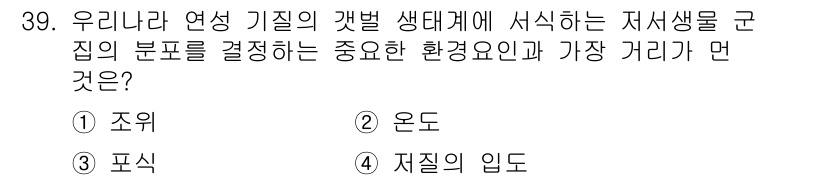 39. 우리나라 연성 기질의 갯벌 생태계에 서식하는 저서생물 군집의 분포를 결정하는 중요한 환경요인과 가장 거리가 먼 것은?

① 조위
② 온도
③ 포식
④ 저질의 입도